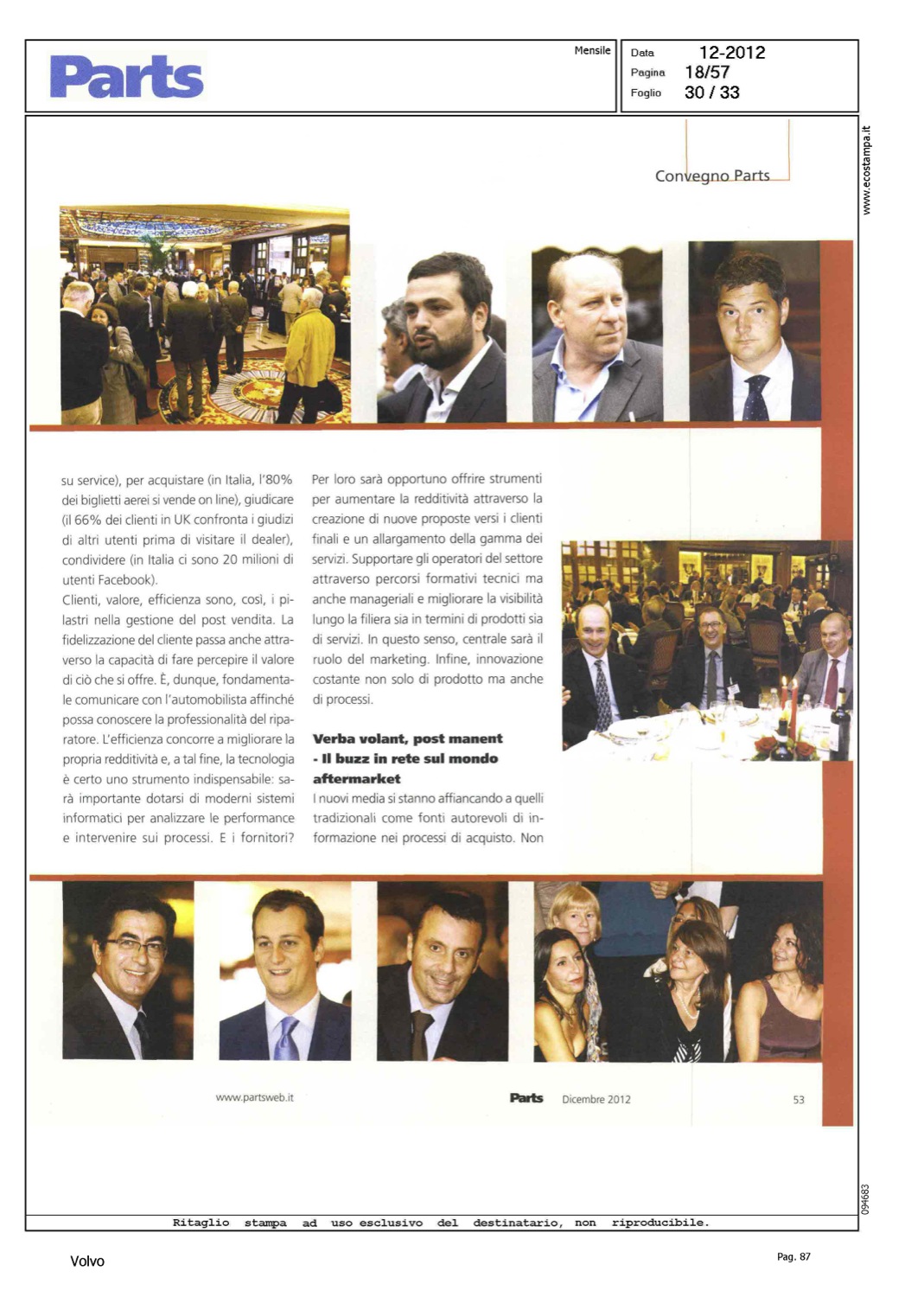 Parts

Mensile

Data 12-2012
Pagina 18/57
Foglio 30 / 33

www.ecostampa.it

Convegno Parts

su service), per acquistare (in Italia, l'80% dei biglietti aerei si vende on line), giudicare (il 66% dei clienti in UK confronta i giudizi di altri utenti prima di visitare il dealer), condividere (in Italia ci sono 20 milioni di utenti Facebook).

Clienti, valore, efficienza sono, così, i pilastri nella gestione del post vendita. La fidelizzazione del cliente passa anche attraverso la capacità di fare percepire il valore di ciò che si offre. È, dunque, fondamentale comunicare con l'automobilista affinché possa conoscere la professionalità del riparatore. L'efficienza concorre a migliorare la propria redditività e, a tal fine, la tecnologia è certo uno strumento indispensabile: sarà importante dotarsi di moderni sistemi informatici per analizzare le performance e intervenire sui processi. E i fornitori?

Per loro sarà opportuno offrire strumenti per aumentare la redditività attraverso la creazione di nuove proposte versi i clienti finali e un allargamento della gamma dei servizi. Supportare gli operatori del settore attraverso percorsi formativi tecnici ma anche manageriali e migliorare la visibilità lungo la filiera sia in termini di prodotti sia di servizi. In questo senso, centrale sarà il ruolo del marketing. Infine, innovazione costante non solo di prodotto ma anche di processi.

Verba volant, post manent - Il buzz in rete sul mondo aftermarket

I nuovi media si stanno affiancando a quelli tradizionali come fonti autorevoli di informazione nei processi di acquisto. Non

www.partsweb.it Parts Dicembre 2012 53

094683

Ritaglio stampa ad uso esclusivo del destinatario, non riproducibile.

Volvo

Pag. 87